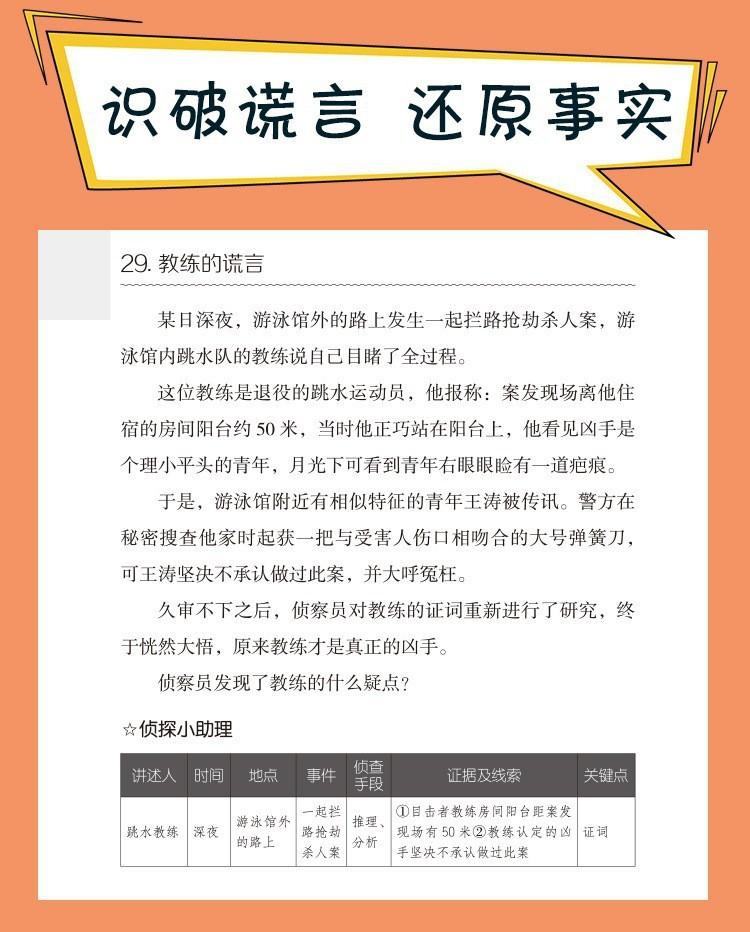 识破谎言 还原事实

29.教练的谎言

某日深夜，游泳馆外的路上发生一起拦路抢劫杀人案，游泳馆内跳水队的教练说自己目睹了全过程。

这位教练是退役的跳水运动员，他报称：案发现场离他住宿的房间阳台约50米，当时他正巧站在阳台上，他看见凶手是个理小平头的青年，月光下可看到青年右眼眼睑有一道疤痕。

于是，游泳馆附近有相似特征的青年王涛被传讯。警方在秘密搜查他家时起获一把与受害人伤口相吻合的大号弹簧刀，可王涛坚决不承认做过此案，并大呼冤枉。

久审不下之后，侦察员对教练的证词重新进行了研究，终于恍然大悟，原来教练才是真正的凶手。

侦察员发现了教练的什么疑点？

☆侦探小助理

| 讲述人 | 时间 | 地点 | 事件 | 侦查手段 | 证据及线索 | 关键点 |
|---|---|---|---|---|---|---|
| 跳水教练 | 深夜 | 游泳馆外的路上 | 一起拦路抢劫杀人案 | 推理、分析 | ①目击者教练房间阳台距案发现场有50米②教练认定的凶手坚决不承认做过此案 | 证词 |